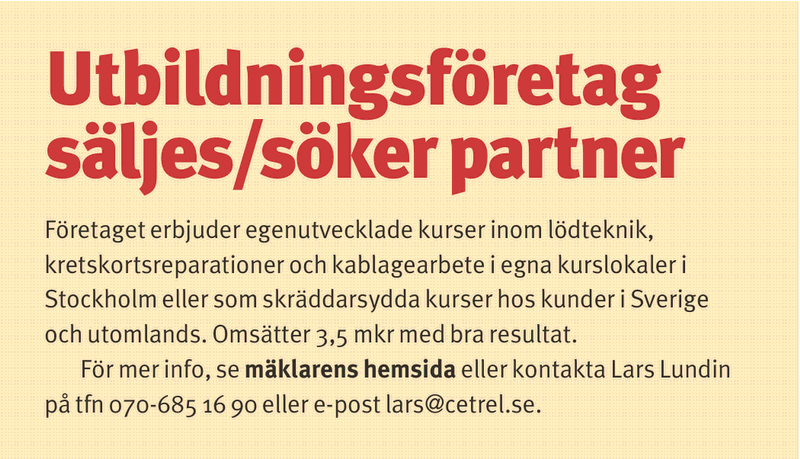 Utbildningsföretag säljes/söker partner

Företaget erbjuder egenutvecklade kurser inom lödteknik, kretskortsreparationer och kablagearbete i egna kurslokaler i Stockholm eller som skräddarsydda kurser hos kunder i Sverige och utomlands. Omsätter 3,5 mkr med bra resultat.

För mer info, se mäklarens hemsida eller kontakta Lars Lundin på tfn 070-685 16 90 eller e-post lars@cetrel.se.